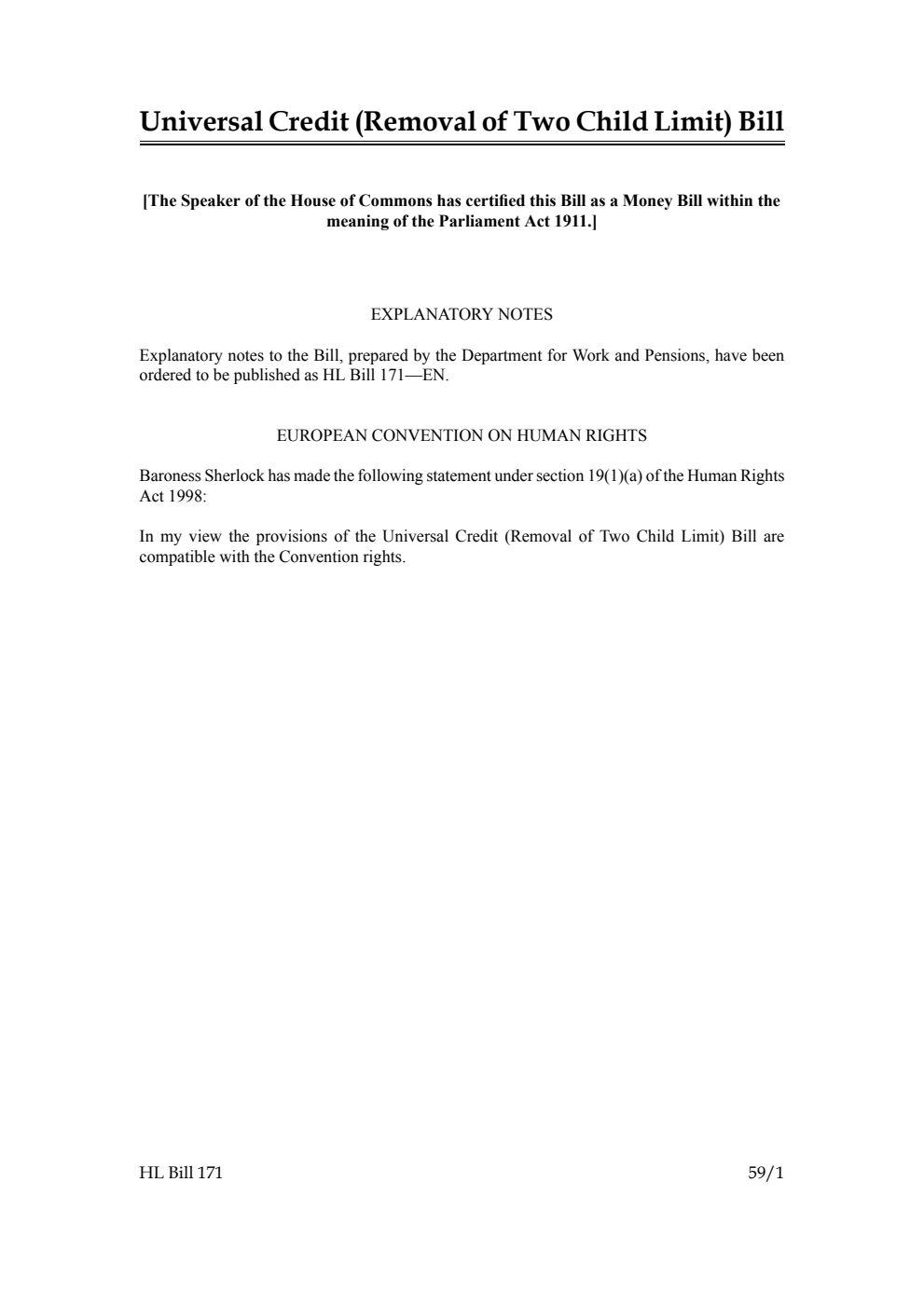 Universal Credit (Removal of Two Child Limit) Bill

[The Speaker of the House of Commons has certified this Bill as a Money Bill within the meaning of the Parliament Act 1911.]

EXPLANATORY NOTES

Explanatory notes to the Bill, prepared by the Department for Work and Pensions, have been ordered to be published as HL Bill 171—EN.

EUROPEAN CONVENTION ON HUMAN RIGHTS

Baroness Sherlock has made the following statement under section 19(1)(a) of the Human Rights Act 1998:

In my view the provisions of the Universal Credit (Removal of Two Child Limit) Bill are compatible with the Convention rights.

HL Bill 171 59/1